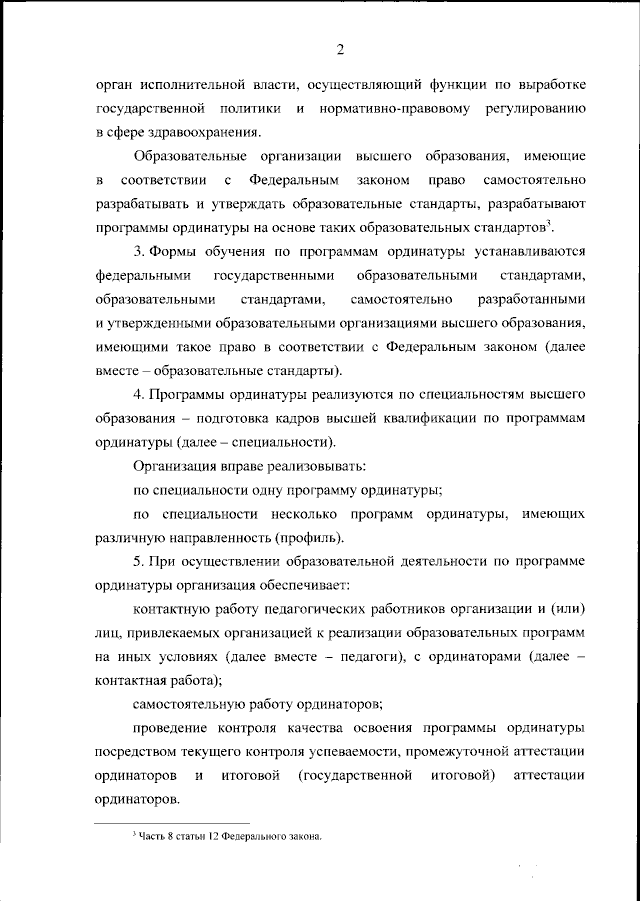 2

орган исполнительной власти, осуществляющий функции по выработке государственной политики и нормативно-правовому регулированию в сфере здравоохранения.

Образовательные организации высшего образования, имеющие в соответствии с Федеральным законом право самостоятельно разрабатывать и утверждать образовательные стандарты, разрабатывают программы ординатуры на основе таких образовательных стандартов$^3$.

3. Формы обучения по программам ординатуры устанавливаются федеральными государственными образовательными стандартами, образовательными стандартами, самостоятельно разработанными и утвержденными образовательными организациями высшего образования, имеющими такое право в соответствии с Федеральным законом (далее вместе – образовательные стандарты).

4. Программы ординатуры реализуются по специальностям высшего образования – подготовка кадров высшей квалификации по программам ординатуры (далее – специальности).

Организация вправе реализовывать:

по специальности одну программу ординатуры;

по специальности несколько программ ординатуры, имеющих различную направленность (профиль).

5. При осуществлении образовательной деятельности по программе ординатуры организация обеспечивает:

контактную работу педагогических работников организации и (или) лиц, привлекаемых организацией к реализации образовательных программ на иных условиях (далее вместе – педагоги), с ординаторами (далее – контактная работа);

самостоятельную работу ординаторов;

проведение контроля качества освоения программы ординатуры посредством текущего контроля успеваемости, промежуточной аттестации ординаторов и итоговой (государственной итоговой) аттестации ординаторов.

$^3$ Часть 8 статьи 12 Федерального закона.